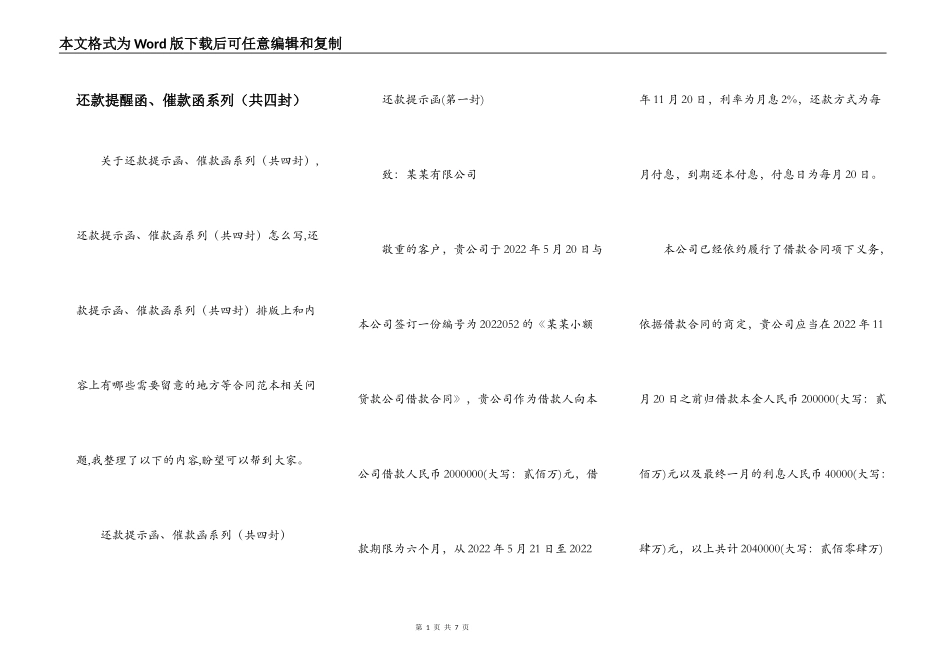 本文格式为Word版下载后可任意编辑和复制

还款提醒函、催款函系列（共四封）

关于还款提示函、催款函系列（共四封），还款提示函、催款函系列（共四封）怎么写,还款提示函、催款函系列（共四封）排版上和内容上有哪些需要留意的地方等合同范本相关问题,我整理了以下的内容,盼望可以帮到大家。

还款提示函、催款函系列（共四封）

还款提示函(第一封)

致：某某有限公司

敬重的客户，贵公司于2022年5月20日与本公司签订一份编号为2022052的《某某小额贷款公司借款合同》，贵公司作为借款人向本公司借款人民币2000000(大写：贰佰万)元，借款期限为六个月，从2022年5月21日至2022年11月20日，利率为月息2%，还款方式为每月付息，到期还本付息，付息日为每月20日。

本公司已经依约履行了借款合同项下义务，依据借款合同的商定，贵公司应当在2022年11月20日之前归借款本金人民币200000(大写：贰佰万)元以及最终一月的利息人民币40000(大写：肆万)元，以上共计2040000(大写：贰佰零肆万)

第 1 页 共 7 页